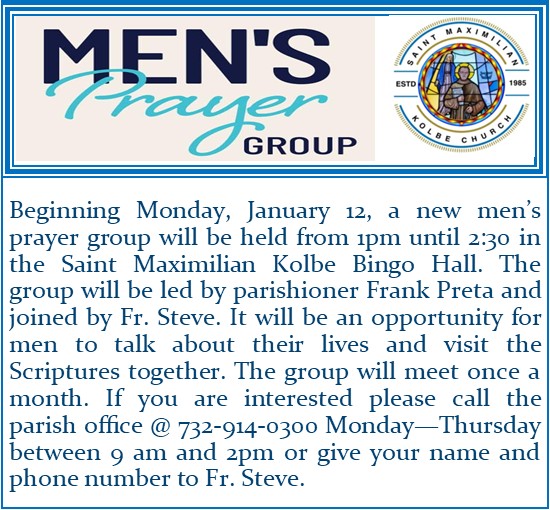 MEN'S
Prayer
GROUP

SAINT MAXIMILIAN
ESTD 1985
KOLBE CHURCH

Beginning Monday, January 12, a new men's prayer group will be held from 1pm until 2:30 in the Saint Maximilian Kolbe Bingo Hall. The group will be led by parishioner Frank Preta and joined by Fr. Steve. It will be an opportunity for men to talk about their lives and visit the Scriptures together. The group will meet once a month. If you are interested please call the parish office @ 732-914-0300 Monday—Thursday between 9 am and 2pm or give your name and phone number to Fr. Steve.